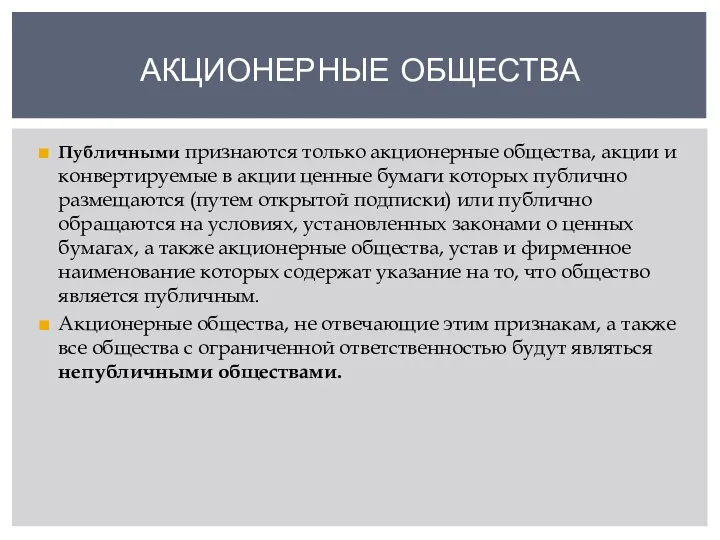 АКЦИОНЕРНЫЕ ОБЩЕСТВА

Публичными признаются только акционерные общества, акции и конвертируемые в акции ценные бумаги которых публично размещаются (путем открытой подписки) или публично обращаются на условиях, установленных законами о ценных бумагах, а также акционерные общества, устав и фирменное наименование которых содержат указание на то, что общество является публичным.

Акционерные общества, не отвечающие этим признакам, а также все общества с ограниченной ответственностью будут являться непубличными обществами.